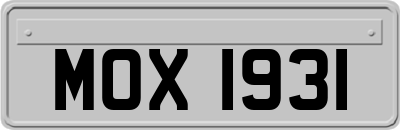 MOX 1931